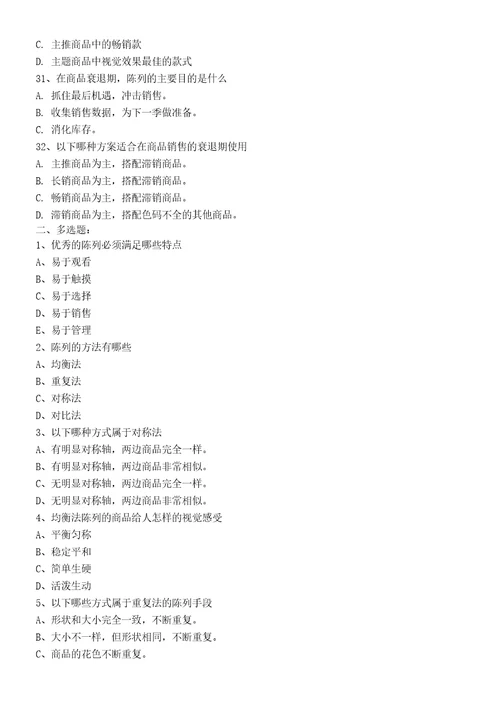 C. 主推商品中的畅销款
D. 主题商品中视觉效果最佳的款式
31、在商品衰退期，陈列的主要目的是什么
A. 抓住最后机遇，冲击销售。
B. 收集销售数据，为下一季做准备。
C. 消化库存。
32、以下哪种方案适合在商品销售的衰退期使用
A. 主推商品为主，搭配滞销商品。
B. 长销商品为主，搭配滞销商品。
C. 畅销商品为主，搭配滞销商品。
D. 滞销商品为主，搭配色码不全的其他商品。
二、多选题：
1、优秀的陈列必须满足哪些特点
A、易于观看
B、易于触摸
C、易于选择
D、易于销售
E、易于管理
2、陈列的方法有哪些
A、均衡法
B、重复法
C、对称法
D、对比法
3、以下哪种方式属于对称法
A、有明显对称轴，两边商品完全一样。
B、有明显对称轴，两边商品非常相似。
C、无明显对称轴，两边商品完全一样。
D、无明显对称轴，两边商品非常相似。
4、均衡法陈列的商品给人怎样的视觉感受
A、平衡匀称
B、稳定平和
C、简单生硬
D、活泼生动
5、以下哪些方式属于重复法的陈列手段
A、形状和大小完全一致，不断重复。
B、大小不一样，但形状相同，不断重复。
C、商品的花色不断重复。